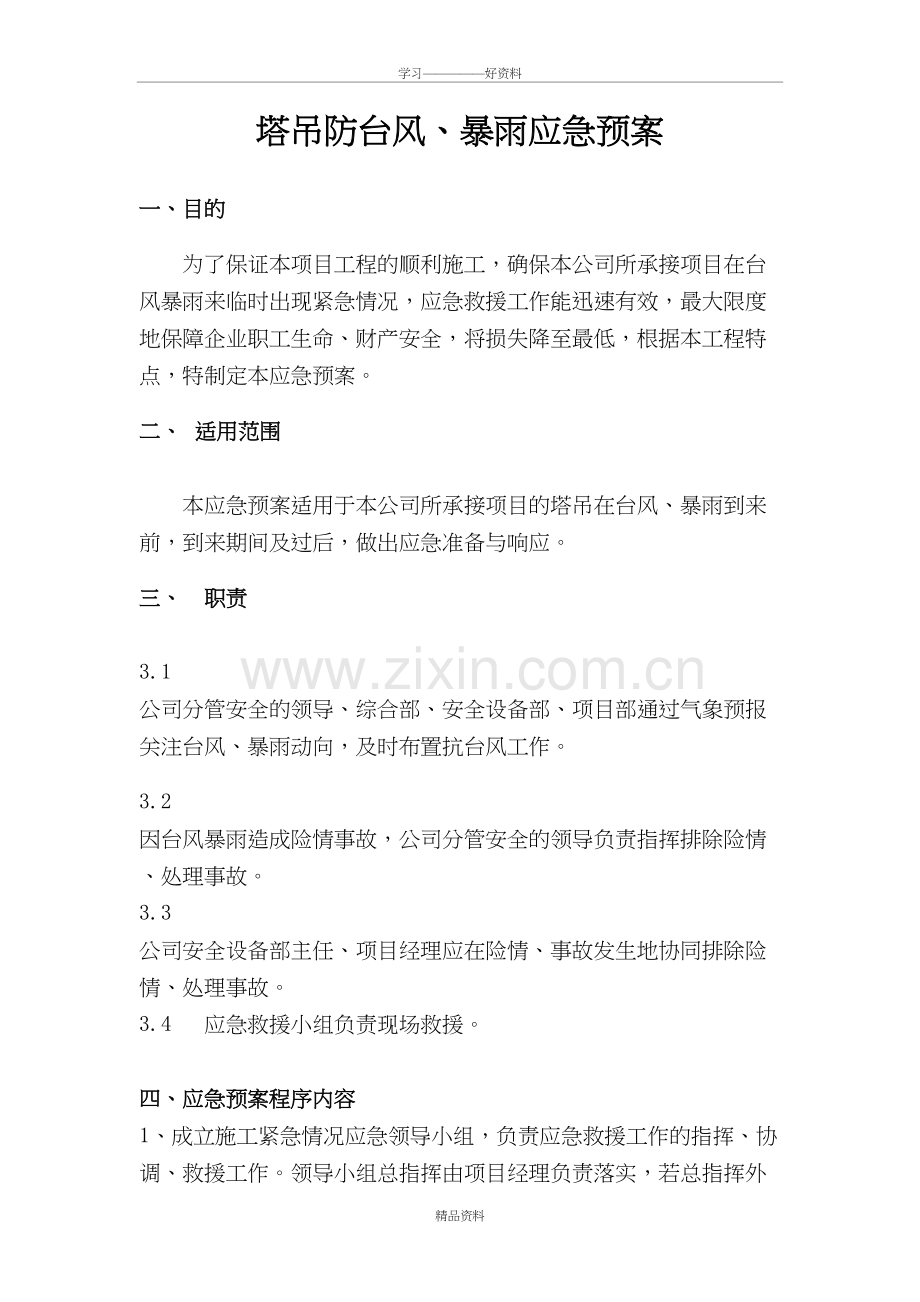 学习————好资料

塔吊防台风、暴雨应急预案

一、目的

为了保证本项目工程的顺利施工，确保本公司所承接项目在台风暴雨来临时出现紧急情况，应急救援工作能迅速有效，最大限度地保障企业职工生命、财产安全，将损失降至最低，根据本工程特点，特制定本应急预案。

二、 适用范围

本应急预案适用于本公司所承接项目的塔吊在台风、暴雨到来前，到来期间及过后，做出应急准备与响应。

三、 职责

www.zixin.com.cn

3.1
公司分管安全的领导、综合部、安全设备部、项目部通过气象预报关注台风、暴雨动向，及时布置抗台风工作。

3.2
因台风暴雨造成险情事故，公司分管安全的领导负责指挥排除险情、处理事故。

3.3
公司安全设备部主任、项目经理应在险情、事故发生地协同排除险情、处理事故。

3.4 应急救援小组负责现场救援。

四、应急预案程序内容

1、成立施工紧急情况应急领导小组，负责应急救援工作的指挥、协调、救援工作。领导小组总指挥由项目经理负责落实，若总指挥外

精品资料